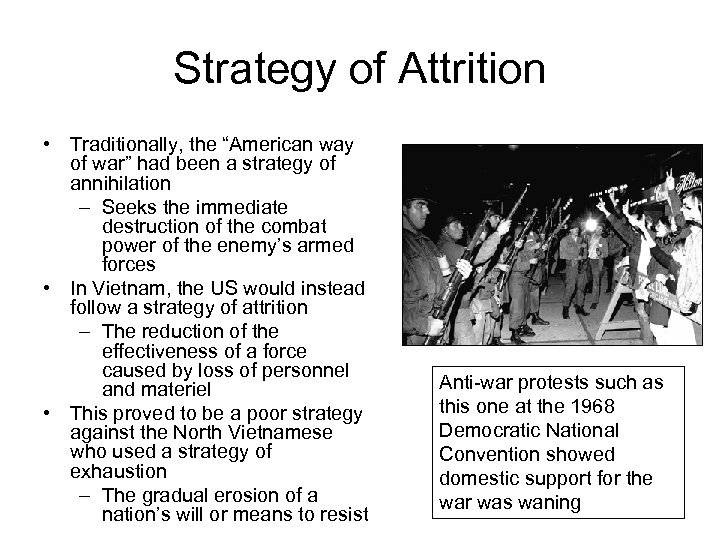 Strategy of Attrition

• Traditionally, the “American way of war” had been a strategy of annihilation
– Seeks the immediate destruction of the combat power of the enemy’s armed forces
• In Vietnam, the US would instead follow a strategy of attrition
– The reduction of the effectiveness of a force caused by loss of personnel and materiel
• This proved to be a poor strategy against the North Vietnamese who used a strategy of exhaustion
– The gradual erosion of a nation’s will or means to resist

Anti-war protests such as this one at the 1968 Democratic National Convention showed domestic support for the war was waning